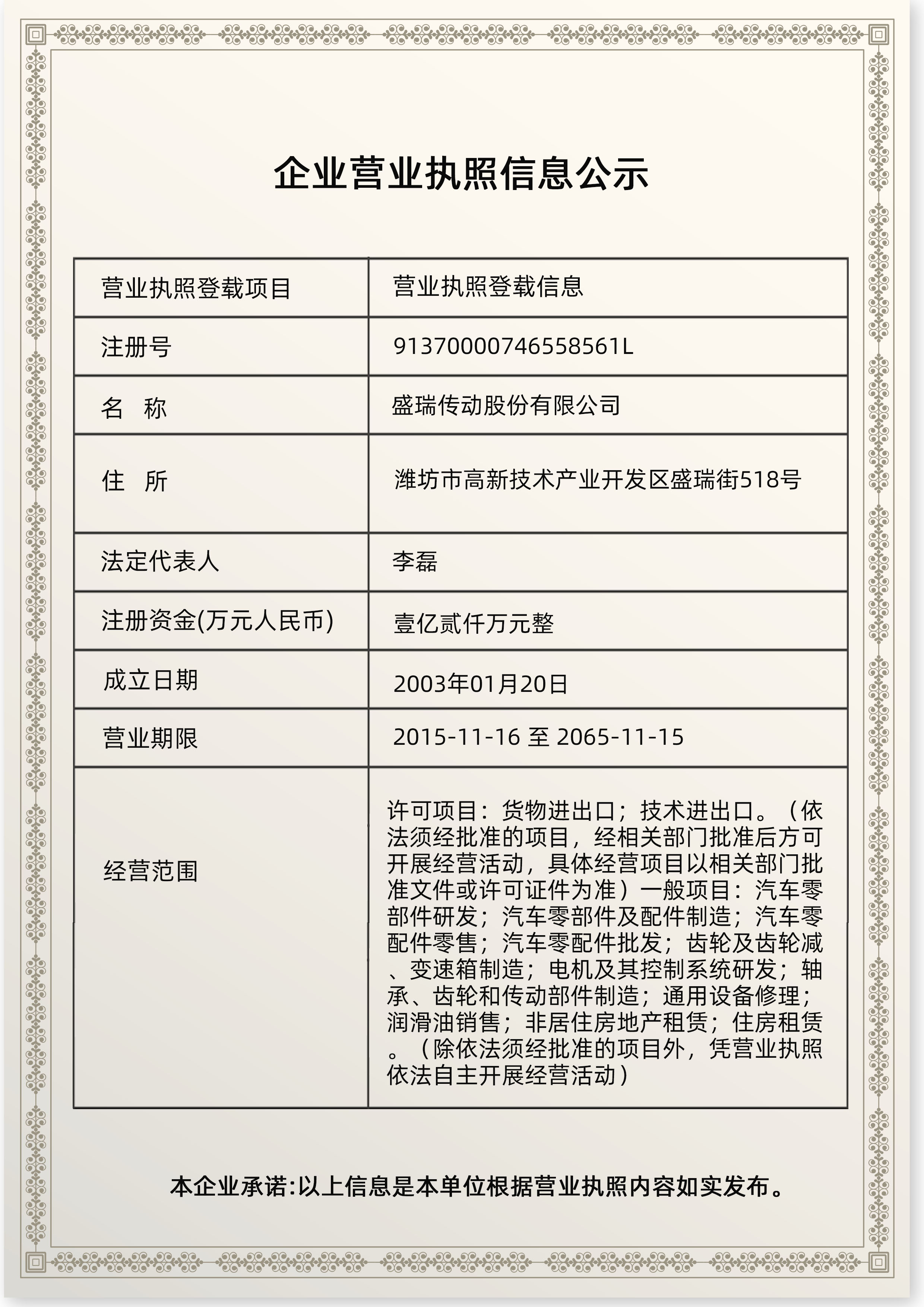 企业营业执照信息公示

| 营业执照登载项目 | 营业执照登载信息 |
|---|---|
| 注册号 | 91370000746558561L |
| 名　称 | 盛瑞传动股份有限公司 |
| 住　所 | 潍坊市高新技术产业开发区盛瑞街518号 |
| 法定代表人 | 李磊 |
| 注册资金(万元人民币) | 壹亿贰仟万元整 |
| 成立日期 | 2003年01月20日 |
| 营业期限 | 2015-11-16 至 2065-11-15 |
| 经营范围 | 许可项目：货物进出口；技术进出口。（依法须经批准的项目，经相关部门批准后方可开展经营活动，具体经营项目以相关部门批准文件或许可证件为准）一般项目：汽车零部件研发；汽车零部件及配件制造；汽车零配件零售；汽车零配件批发；齿轮及齿轮减、变速箱制造；电机及其控制系统研发；轴承、齿轮和传动部件制造；通用设备修理；润滑油销售；非居住房地产租赁；住房租赁。（除依法须经批准的项目外，凭营业执照依法自主开展经营活动） |

本企业承诺:以上信息是本单位根据营业执照内容如实发布。